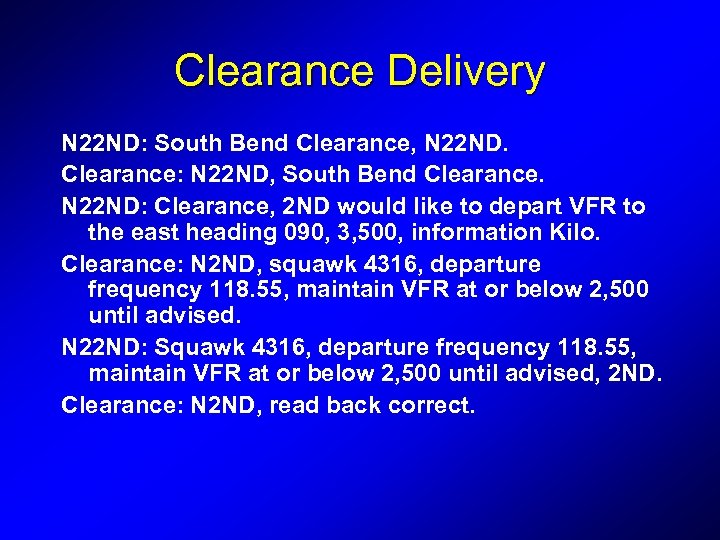 Clearance Delivery

N22ND: South Bend Clearance, N22ND.

Clearance: N22ND, South Bend Clearance.

N22ND: Clearance, 2ND would like to depart VFR to the east heading 090, 3,500, information Kilo.

Clearance: N2ND, squawk 4316, departure frequency 118.55, maintain VFR at or below 2,500 until advised.

N22ND: Squawk 4316, departure frequency 118.55, maintain VFR at or below 2,500 until advised, 2ND.

Clearance: N2ND, read back correct.